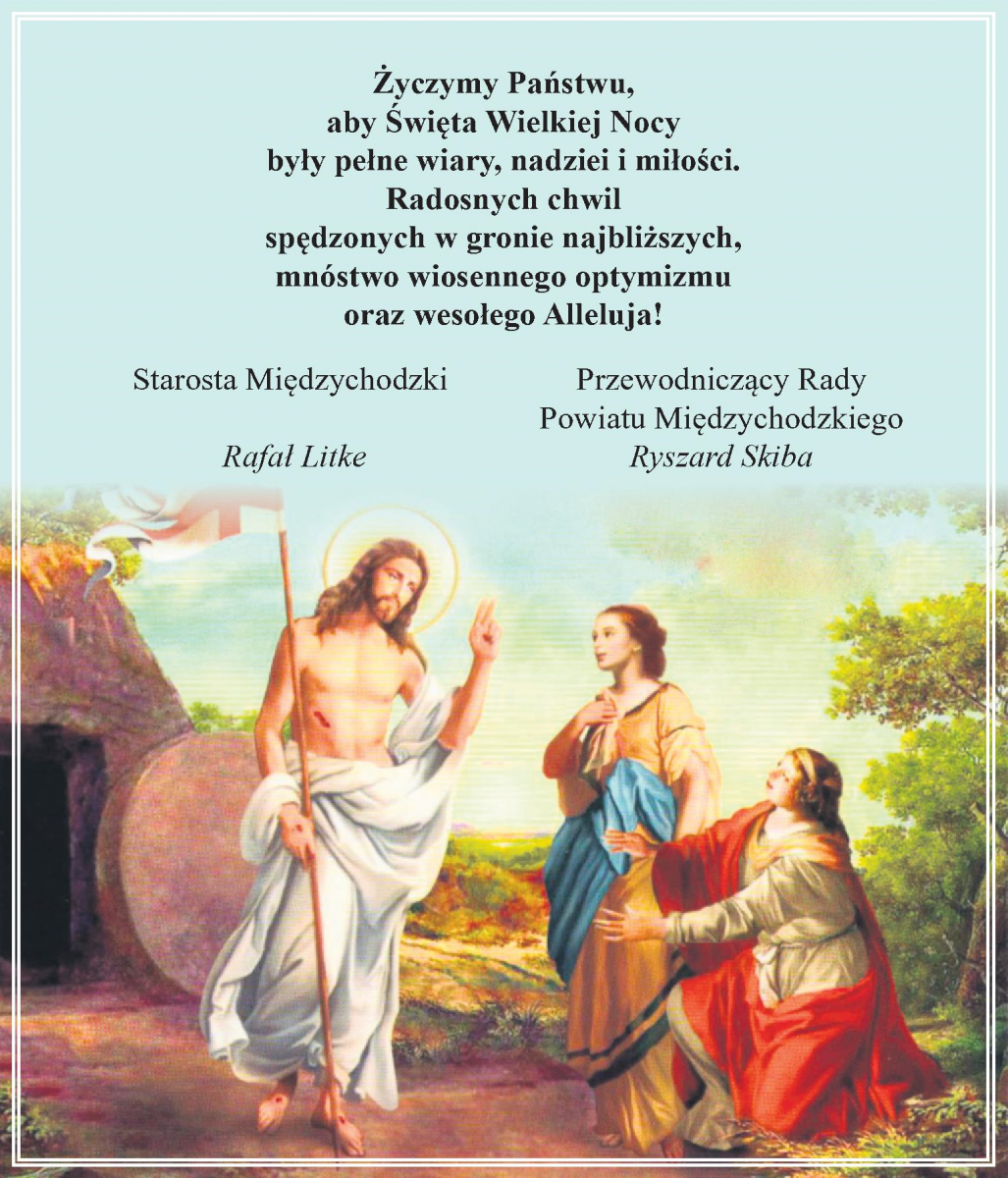 Życzymy Państwu, aby Święta Wielkiej Nocy były pełne wiary, nadziei i miłości. Radosnych chwil spędzonych w gronie najbliższych, mnóstwo wiosennego optymizmu oraz wesołego Alleluja!

Starosta Międzychodzki

Rafał Litke

Przewodniczący Rady Powiatu Międzychodzkiego

Ryszard Skiba